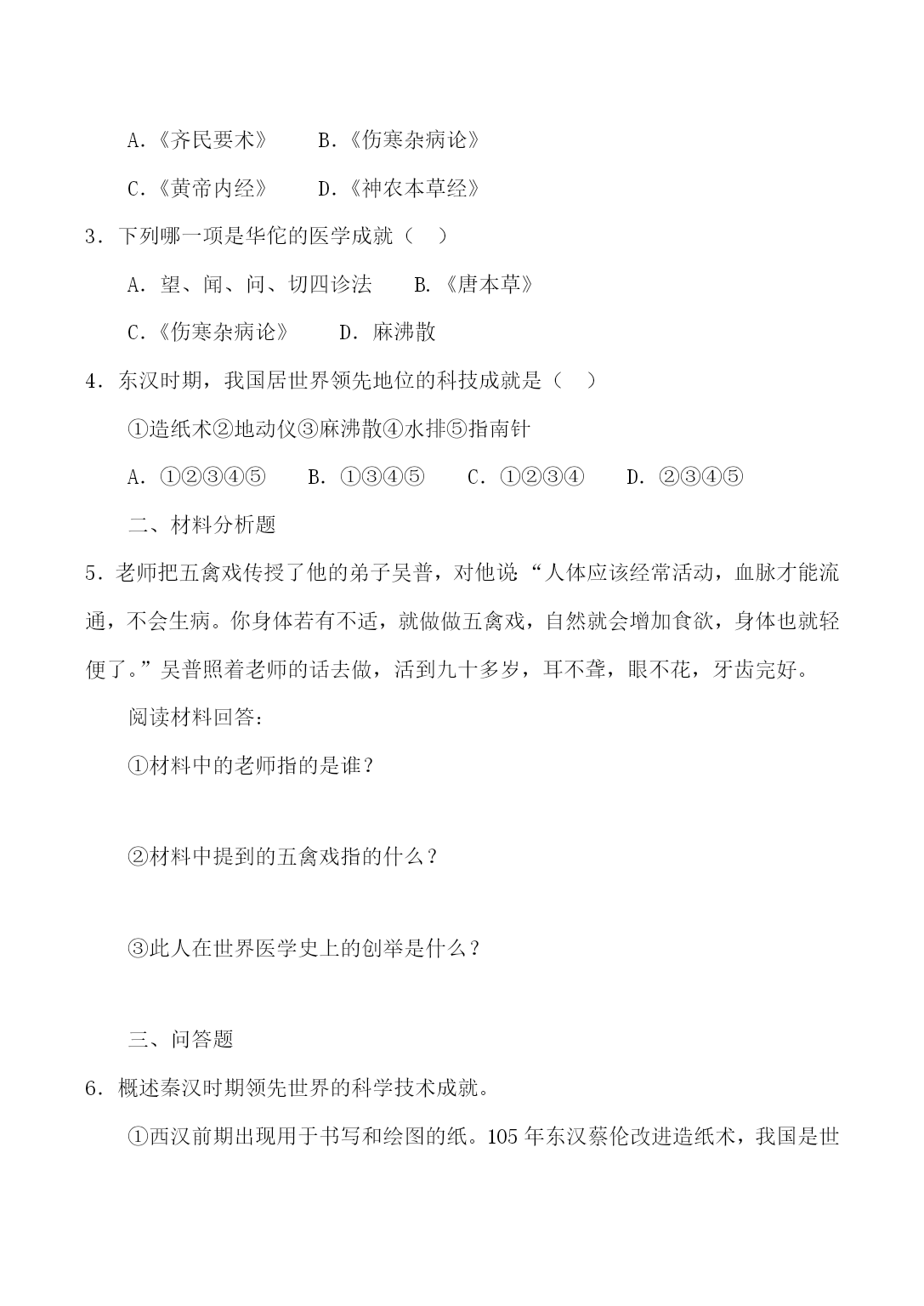 A.《齐民要术》　　B.《伤寒杂病论》

C.《黄帝内经》　　D.《神农本草经》

3．下列哪一项是华佗的医学成就（　）

A．望、闻、问、切四诊法　　B.《唐本草》

C.《伤寒杂病论》　　D．麻沸散

4．东汉时期，我国居世界领先地位的科技成就是（　）

①造纸术②地动仪③麻沸散④水排⑤指南针

A．①②③④⑤　　B．①③④⑤　　C．①②③④　　D．②③④⑤

二、材料分析题

5．老师把五禽戏传授了他的弟子吴普，对他说“人体应该经常活动，血脉才能流通，不会生病。你身体若有不适，就做做五禽戏，自然就会增加食欲，身体也就轻便了。”吴普照着老师的话去做，活到九十多岁，耳不聋，眼不花，牙齿完好。

阅读材料回答：

①材料中的老师指的是谁？

②材料中提到的五禽戏指的什么？

③此人在世界医学史上的创举是什么？

三、问答题

6．概述秦汉时期领先世界的科学技术成就。

①西汉前期出现用于书写和绘图的纸。105年东汉蔡伦改进造纸术，我国是世